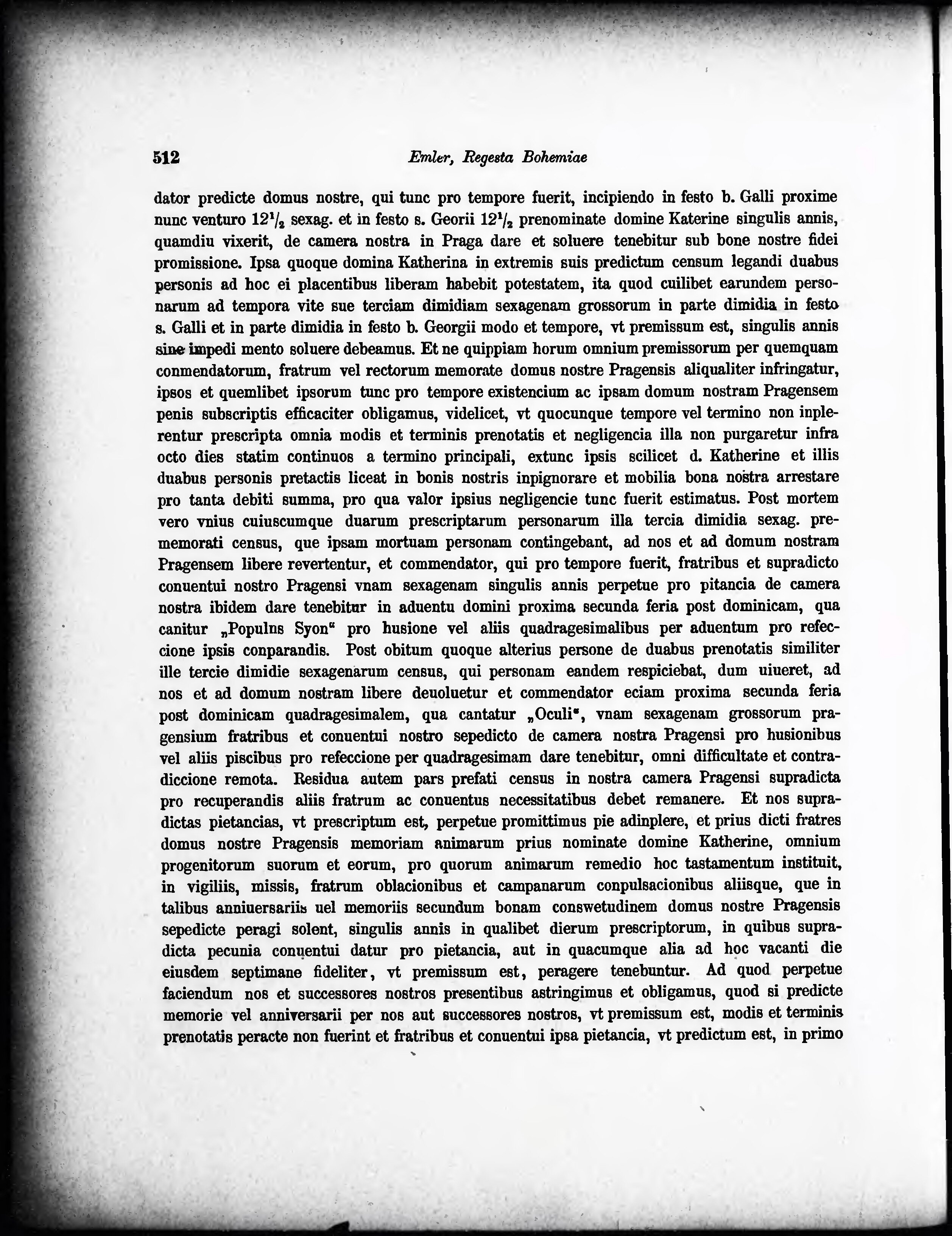 512 Emler, Regesta Bohemiae

dator predicte domus nostre, qui tunc pro tempore fuerit, incipiendo in festo b. Galli proxime nunc venturo $12^1/_2$ sexag. et in festo s. Georii $12^1/_2$ prenominate domine Katerine singulis annis, quamdiu vixerit, de camera nostra in Praga dare et soluere tenebitur sub bone nostre fidei promissione. Ipsa quoque domina Katherina in extremis suis predictum censum legandi duabus personis ad hoc ei placentibus liberam habebit potestatem, ita quod cuilibet earundem personarum ad tempora vite sue terciam dimidiam sexagenam grossorum in parte dimidia in festo s. Galli et in parte dimidia in festo b. Georgii modo et tempore, vt premissum est, singulis annis sine impedi mento soluere debeamus. Et ne quippiam horum omnium premissorum per quemquam conmendatorum, fratrum vel rectorum memorate domus nostre Pragensis aliqualiter infringatur, ipsos et quemlibet ipsorum tunc pro tempore existencium ac ipsam domum nostram Pragensem penis subscriptis efficaciter obligamus, videlicet, vt quocunque tempore vel termino non inplerentur prescripta omnia modis et terminis prenotatis et negligencia illa non purgaretur infra octo dies statim continuos a termino principali, extunc ipsis scilicet d. Katherine et illis duabus personis pretactis liceat in bonis nostris inpignorare et mobilia bona nostra arrestare pro tanta debiti summa, pro qua valor ipsius negligencie tunc fuerit estimatus. Post mortem vero vnius cuiuscumque duarum prescriptarum personarum illa tercia dimidia sexag. prememorati census, que ipsam mortuam personam contingebant, ad nos et ad domum nostram Pragensem libere revertentur, et commendator, qui pro tempore fuerit, fratribus et supradicto conuentui nostro Pragensi vnam sexagenam singulis annis perpetue pro pitancia de camera nostra ibidem dare tenebitur in aduentu domini proxima secunda feria post dominicam, qua canitur „Populns Syon“ pro husione vel aliis quadragesimalibus per aduentum pro refeccione ipsis conparandis. Post obitum quoque alterius persone de duabus prenotatis similiter ille tercie dimidie sexagenarum census, qui personam eandem respiciebat, dum uiueret, ad nos et ad domum nostram libere deuoluetur et commendator eciam proxima secunda feria post dominicam quadragesimalem, qua cantatur „Oculi“, vnam sexagenam grossorum pragensium fratribus et conuentui nostro sepedicto de camera nostra Pragensi pro husionibus vel aliis piscibus pro refeccione per quadragesimam dare tenebitur, omni difficultate et contradiccione remota. Residua autem pars prefati census in nostra camera Pragensi supradicta pro recuperandis aliis fratrum ac conuentus necessitatibus debet remanere. Et nos supradictas pietancias, vt prescriptum est, perpetue promittimus pie adinplere, et prius dicti fratres domus nostre Pragensis memoriam animarum prius nominate domine Katherine, omnium progenitorum suorum et eorum, pro quorum animarum remedio hoc tastamentum instituit, in vigiliis, missis, fratrum oblacionibus et campanarum conpulsacionibus aliisque, que in talibus anniuersariis uel memoriis secundum bonam conswetudinem domus nostre Pragensis sepedicte peragi solent, singulis annis in qualibet dierum prescriptorum, in quibus supradicta pecunia conuentui datur pro pietancia, aut in quacumque alia ad hoc vacanti die eiusdem septimane fideliter, vt premissum est, peragere tenebuntur. Ad quod perpetue faciendum nos et successores nostros presentibus astringimus et obligamus, quod si predicte memorie vel anniversarii per nos aut successores nostros, vt premissum est, modis et terminis prenotatis peracte non fuerint et fratribus et conuentui ipsa pietancia, vt predictum est, in primo